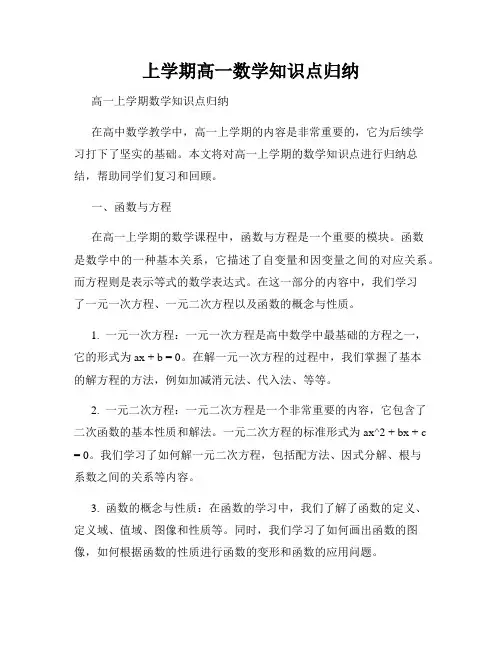 上学期高一数学知识点归纳

高一上学期数学知识点归纳

在高中数学教学中，高一上学期的内容是非常重要的，它为后续学习打下了坚实的基础。本文将对高一上学期的数学知识点进行归纳总结，帮助同学们复习和回顾。

一、函数与方程

在高一上学期的数学课程中，函数与方程是一个重要的模块。函数是数学中的一种基本关系，它描述了自变量和因变量之间的对应关系。而方程则是表示等式的数学表达式。在这一部分的内容中，我们学习了一元一次方程、一元二次方程以及函数的概念与性质。

1. 一元一次方程：一元一次方程是高中数学中最基础的方程之一，它的形式为 ax + b = 0。在解一元一次方程的过程中，我们掌握了基本的解方程的方法，例如加减消元法、代入法、等等。

2. 一元二次方程：一元二次方程是一个非常重要的内容，它包含了二次函数的基本性质和解法。一元二次方程的标准形式为 ax^2 + bx + c = 0。我们学习了如何解一元二次方程，包括配方法、因式分解、根与系数之间的关系等内容。

3. 函数的概念与性质：在函数的学习中，我们了解了函数的定义、定义域、值域、图像和性质等。同时，我们学习了如何画出函数的图像，如何根据函数的性质进行函数的变形和函数的应用问题。